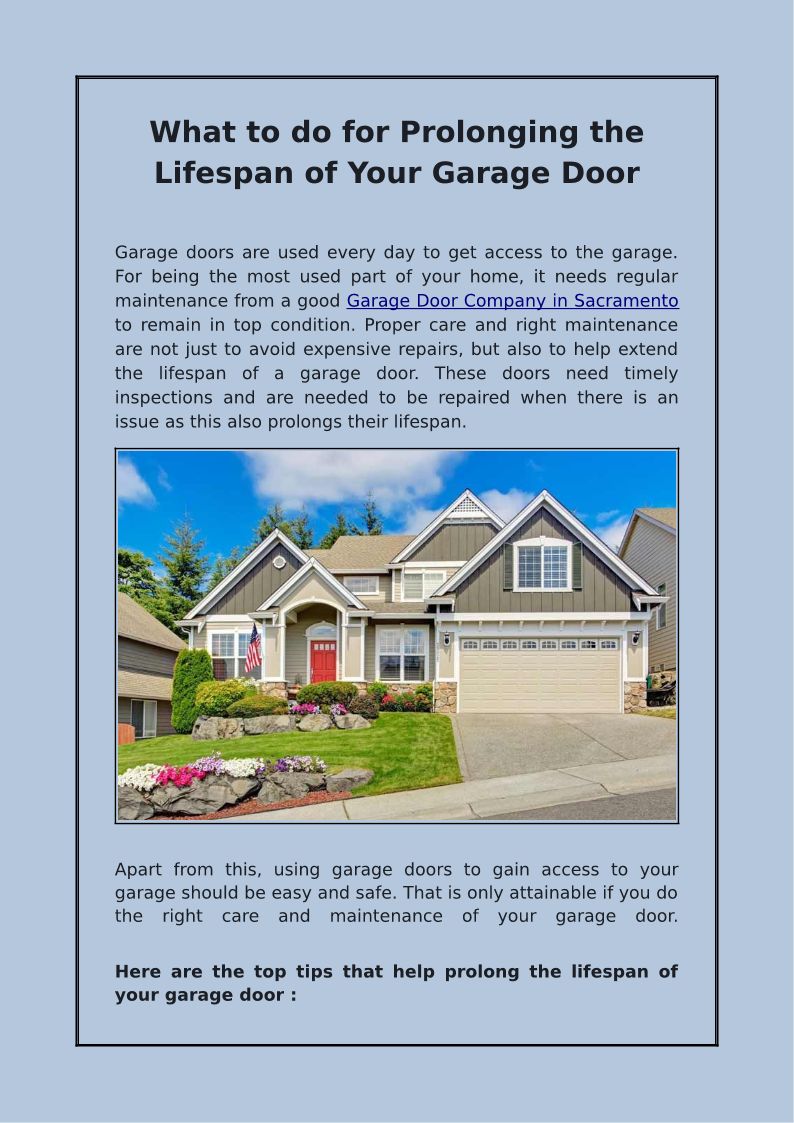 What to do for Prolonging the Lifespan of Your Garage Door

Garage doors are used every day to get access to the garage. For being the most used part of your home, it needs regular maintenance from a good Garage Door Company in Sacramento to remain in top condition. Proper care and right maintenance are not just to avoid expensive repairs, but also to help extend the lifespan of a garage door. These doors need timely inspections and are needed to be repaired when there is an issue as this also prolongs their lifespan.

Apart from this, using garage doors to gain access to your garage should be easy and safe. That is only attainable if you do the right care and maintenance of your garage door.

Here are the top tips that help prolong the lifespan of your garage door :